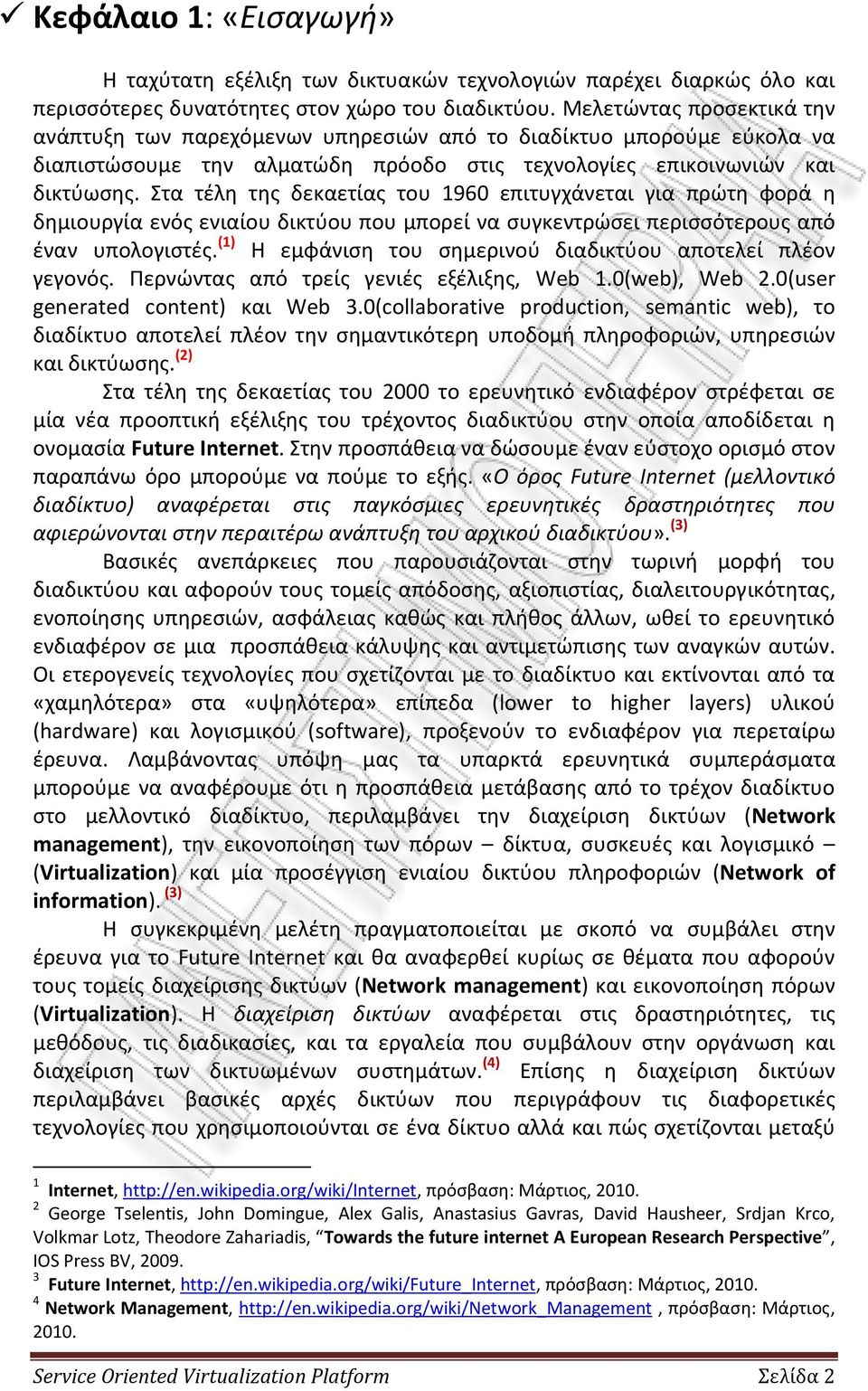 ✓ Κεφάλαιο 1: «Εισαγωγή»

Η ταχύτατη εξέλιξη των δικτυακών τεχνολογιών παρέχει διαρκώς όλο και περισσότερες δυνατότητες στον χώρο του διαδικτύου. Μελετώντας προσεκτικά την ανάπτυξη των παρεχόμενων υπηρεσιών από το διαδίκτυο μπορούμε εύκολα να διαπιστώσουμε την αλματώδη πρόοδο στις τεχνολογίες επικοινωνιών και δικτύωσης. Στα τέλη της δεκαετίας του 1960 επιτυγχάνεται για πρώτη φορά η δημιουργία ενός ενιαίου δικτύου που μπορεί να συγκεντρώσει περισσότερους από έναν υπολογιστές.$^{(1)}$ Η εμφάνιση του σημερινού διαδικτύου αποτελεί πλέον γεγονός. Περνώντας από τρείς γενιές εξέλιξης, Web 1.0(web), Web 2.0(user generated content) και Web 3.0(collaborative production, semantic web), το διαδίκτυο αποτελεί πλέον την σημαντικότερη υποδομή πληροφοριών, υπηρεσιών και δικτύωσης.$^{(2)}$

Στα τέλη της δεκαετίας του 2000 το ερευνητικό ενδιαφέρον στρέφεται σε μία νέα προοπτική εξέλιξης του τρέχοντος διαδικτύου στην οποία αποδίδεται η ονομασία Future Internet. Στην προσπάθεια να δώσουμε έναν εύστοχο ορισμό στον παραπάνω όρο μπορούμε να πούμε το εξής. «Ο όρος Future Internet (μελλοντικό διαδίκτυο) αναφέρεται στις παγκόσμιες ερευνητικές δραστηριότητες που αφιερώνονται στην περαιτέρω ανάπτυξη του αρχικού διαδικτύου».$^{(3)}$

Βασικές ανεπάρκειες που παρουσιάζονται στην τωρινή μορφή του διαδικτύου και αφορούν τους τομείς απόδοσης, αξιοπιστίας, διαλειτουργικότητας, ενοποίησης υπηρεσιών, ασφάλειας καθώς και πλήθος άλλων, ωθεί το ερευνητικό ενδιαφέρον σε μια προσπάθεια κάλυψης και αντιμετώπισης των αναγκών αυτών. Οι ετερογενείς τεχνολογίες που σχετίζονται με το διαδίκτυο και εκτίνονται από τα «χαμηλότερα» στα «υψηλότερα» επίπεδα (lower to higher layers) υλικού (hardware) και λογισμικού (software), προξενούν το ενδιαφέρον για περεταίρω έρευνα. Λαμβάνοντας υπόψη μας τα υπαρκτά ερευνητικά συμπεράσματα μπορούμε να αναφέρουμε ότι η προσπάθεια μετάβασης από το τρέχον διαδίκτυο στο μελλοντικό διαδίκτυο, περιλαμβάνει την διαχείριση δικτύων (Network management), την εικονοποίηση των πόρων – δίκτυα, συσκευές και λογισμικό – (Virtualization) και μία προσέγγιση ενιαίου δικτύου πληροφοριών (Network of information).$^{(3)}$

Η συγκεκριμένη μελέτη πραγματοποιείται με σκοπό να συμβάλει στην έρευνα για το Future Internet και θα αναφερθεί κυρίως σε θέματα που αφορούν τους τομείς διαχείρισης δικτύων (Network management) και εικονοποίηση πόρων (Virtualization). Η διαχείριση δικτύων αναφέρεται στις δραστηριότητες, τις μεθόδους, τις διαδικασίες, και τα εργαλεία που συμβάλουν στην οργάνωση και διαχείριση των δικτυωμένων συστημάτων.$^{(4)}$ Επίσης η διαχείριση δικτύων περιλαμβάνει βασικές αρχές δικτύων που περιγράφουν τις διαφορετικές τεχνολογίες που χρησιμοποιούνται σε ένα δίκτυο αλλά και πώς σχετίζονται μεταξύ

$^1$ Internet, http://en.wikipedia.org/wiki/Internet, πρόσβαση: Μάρτιος, 2010.
$^2$ George Tselentis, John Domingue, Alex Galis, Anastasius Gavras, David Hausheer, Srdjan Krco, Volkmar Lotz, Theodore Zahariadis, “Towards the future internet A European Research Perspective”, IOS Press BV, 2009.
$^3$ Future Internet, http://en.wikipedia.org/wiki/Future_Internet, πρόσβαση: Μάρτιος, 2010.
$^4$ Network Management, http://en.wikipedia.org/wiki/Network_Management , πρόσβαση: Μάρτιος, 2010.

Service Oriented Virtualization Platform Σελίδα 2